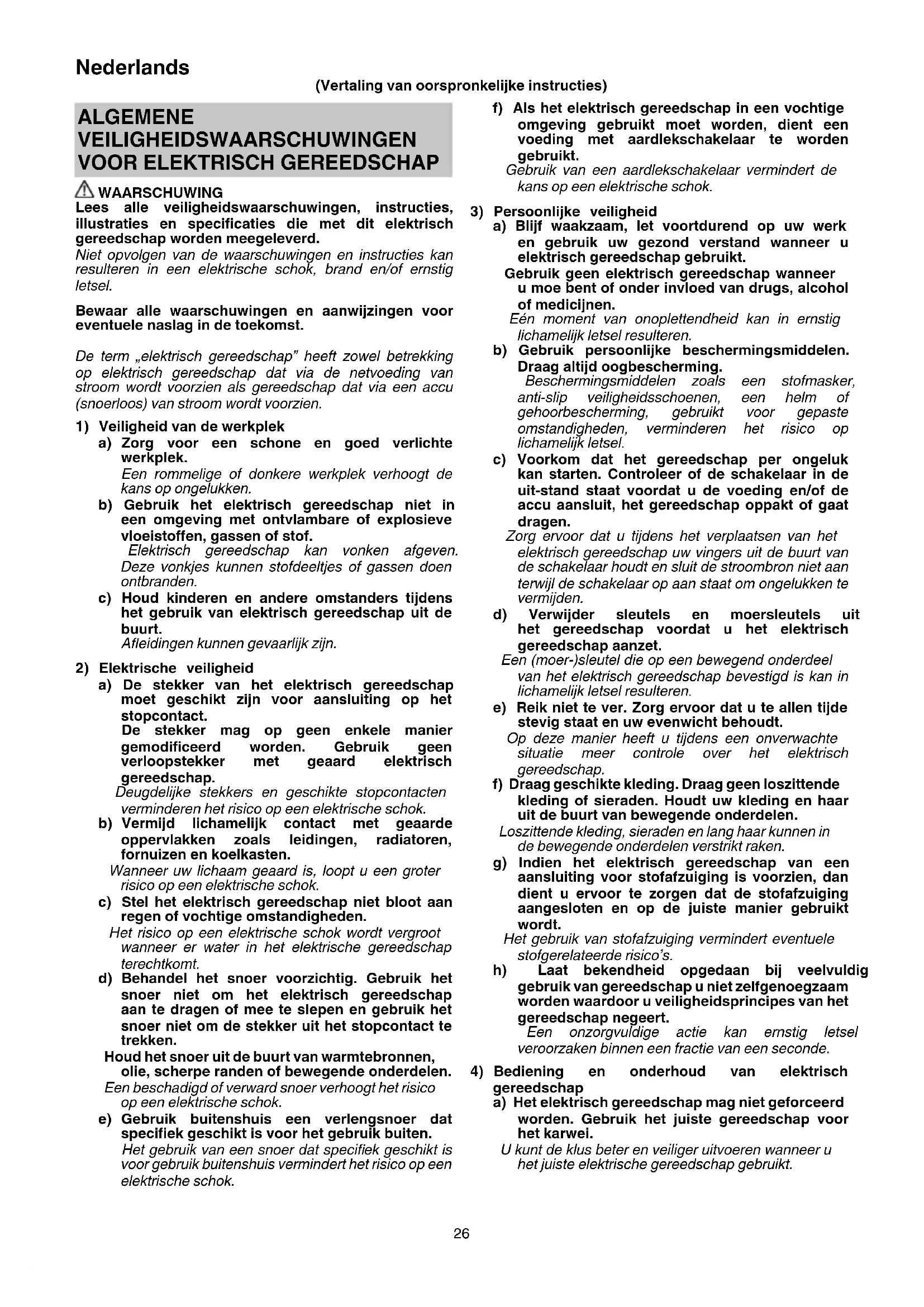 Nederlands

(Vertaling van oorspronkelijke instructies)

ALGEMENE VEILIGHEIDSWAARSCHUWINGEN VOOR ELEKTRISCH GEREEDSCHAP

WAARSCHUWING

Lees alle veiligheidswaarschuwingen, instructies, illustraties en specificaties die met dit elektrisch gereedschap worden meegeleverd.

Niet opvolgen van de waarschuwingen en instructies kan resulteren in een elektrische schok, brand en/of ernstig letsel.

Bewaar alle waarschuwingen en aanwijzingen voor eventuele naslag in de toekomst.

De term „elektrisch gereedschap" heeft zowel betrekking op elektrisch gereedschap dat via de netvoeding van stroom wordt voorzien als gereedschap dat via een accu (snoerloos) van stroom wordt voorzien.

1) Veiligheid van de werkplek

a) Zorg voor een schone en goed verlichte werkplek.
Een rommelige of donkere werkplek verhoogt de kans op ongelukken.

b) Gebruik het elektrisch gereedschap niet in een omgeving met ontvlambare of explosieve vloeistoffen, gassen of stof.
Elektrisch gereedschap kan vonken afgeven. Deze vonkjes kunnen stofdeeltjes of gassen doen ontbranden.

c) Houd kinderen en andere omstanders tijdens het gebruik van elektrisch gereedschap uit de buurt.
Afleidingen kunnen gevaarlijk zijn.

2) Elektrische veiligheid

a) De stekker van het elektrisch gereedschap moet geschikt zijn voor aansluiting op het stopcontact.
De stekker mag op geen enkele manier gemodificeerd worden. Gebruik geen verloopstekker met geaard elektrisch gereedschap.
Deugdelijke stekkers en geschikte stopcontacten verminderen het risico op een elektrische schok.

b) Vermijd lichamelijk contact met geaarde oppervlakken zoals leidingen, radiatoren, fornuizen en koelkasten.
Wanneer uw lichaam geaard is, loopt u een groter risico op een elektrische schok.

c) Stel het elektrisch gereedschap niet bloot aan regen of vochtige omstandigheden.
Het risico op een elektrische schok wordt vergroot wanneer er water in het elektrische gereedschap terechtkomt.

d) Behandel het snoer voorzichtig. Gebruik het snoer niet om het elektrisch gereedschap aan te dragen of mee te slepen en gebruik het snoer niet om de stekker uit het stopcontact te trekken.
Houd het snoer uit de buurt van warmtebronnen, olie, scherpe randen of bewegende onderdelen.
Een beschadigd of verward snoer verhoogt het risico op een elektrische schok.

e) Gebruik buitenshuis een verlengsnoer dat specifiek geschikt is voor het gebruik buiten.
Het gebruik van een snoer dat specifiek geschikt is voor gebruik buitenshuis vermindert het risico op een elektrische schok.

f) Als het elektrisch gereedschap in een vochtige omgeving gebruikt moet worden, dient een voeding met aardlekschakelaar te worden gebruikt.
Gebruik van een aardlekschakelaar vermindert de kans op een elektrische schok.

3) Persoonlijke veiligheid

a) Blijf waakzaam, let voortdurend op uw werk en gebruik uw gezond verstand wanneer u elektrisch gereedschap gebruikt.
Gebruik geen elektrisch gereedschap wanneer u moe bent of onder invloed van drugs, alcohol of medicijnen.
Eén moment van onoplettendheid kan in ernstig lichamelijk letsel resulteren.

b) Gebruik persoonlijke beschermingsmiddelen. Draag altijd oogbescherming.
Beschermingsmiddelen zoals een stofmasker, anti-slip veiligheidsschoenen, een helm of gehoorbescherming, gebruikt voor gepaste omstandigheden, verminderen het risico op lichamelijk letsel.

c) Voorkom dat het gereedschap per ongeluk kan starten. Controleer of de schakelaar in de uit-stand staat voordat u de voeding en/of de accu aansluit, het gereedschap oppakt of gaat dragen.
Zorg ervoor dat u tijdens het verplaatsen van het elektrisch gereedschap uw vingers uit de buurt van de schakelaar houdt en sluit de stroombron niet aan terwijl de schakelaar op aan staat om ongelukken te vermijden.

d) Verwijder sleutels en moersleutels uit het gereedschap voordat u het elektrisch gereedschap aanzet.
Een (moer-)sleutel die op een bewegend onderdeel van het elektrisch gereedschap bevestigd is kan in lichamelijk letsel resulteren.

e) Reik niet te ver. Zorg ervoor dat u te allen tijde stevig staat en uw evenwicht behoudt.
Op deze manier heeft u tijdens een onverwachte situatie meer controle over het elektrisch gereedschap.

f) Draag geschikte kleding. Draag geen loszittende kleding of sieraden. Houdt uw kleding en haar uit de buurt van bewegende onderdelen.
Loszittende kleding, sieraden en lang haar kunnen in de bewegende onderdelen verstrikt raken.

g) Indien het elektrisch gereedschap van een aansluiting voor stofafzuiging is voorzien, dan dient u ervoor te zorgen dat de stofafzuiging aangesloten en op de juiste manier gebruikt wordt.
Het gebruik van stofafzuiging vermindert eventuele stofgerelateerde risico's.

h) Laat bekendheid opgedaan bij veelvuldig gebruik van gereedschap u niet zelfgenoegzaam worden waardoor u veiligheidsprincipes van het gereedschap negeert.
Een onzorgvuldige actie kan ernstig letsel veroorzaken binnen een fractie van een seconde.

4) Bediening en onderhoud van elektrisch gereedschap

a) Het elektrisch gereedschap mag niet geforceerd worden. Gebruik het juiste gereedschap voor het karwei.
U kunt de klus beter en veiliger uitvoeren wanneer u het juiste elektrische gereedschap gebruikt.

26